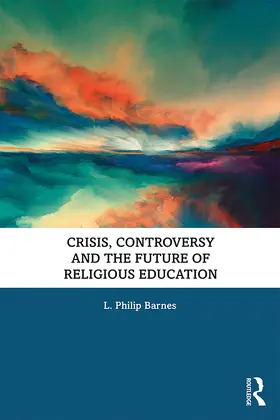 CRISIS, CONTROVERSY AND THE FUTURE OF RELIGIOUS EDUCATION

L. Philip Barnes

ROUTLEDGE